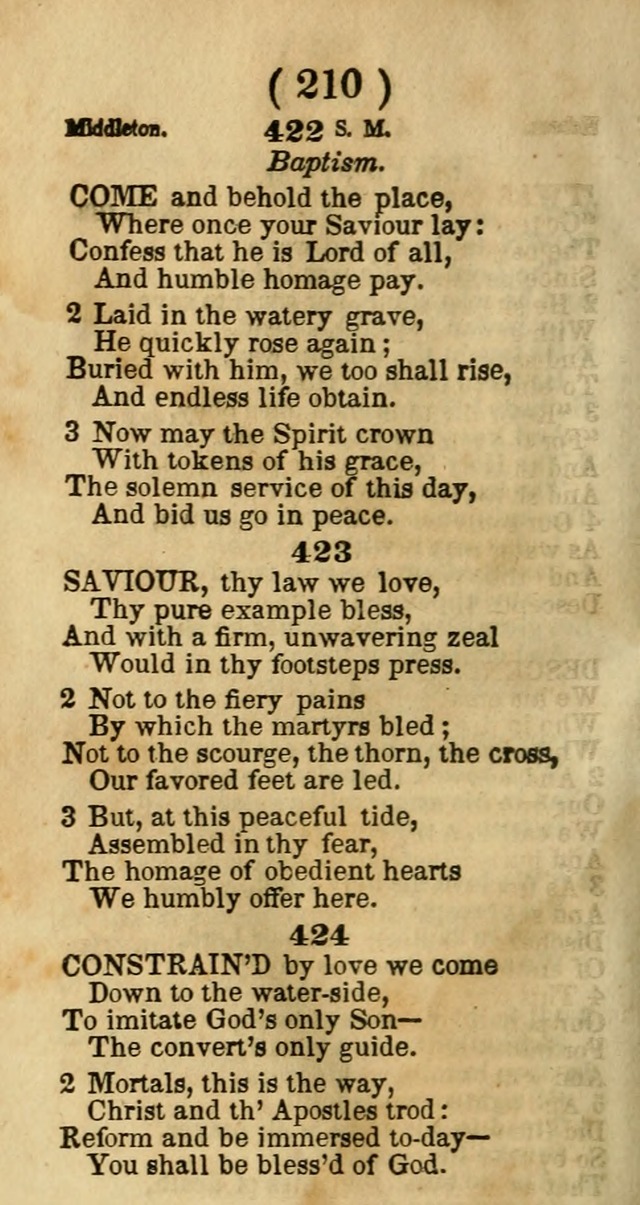 ( 210 )

Middleton. 422 S. M.

Baptism.

COME and behold the place,
Where once your Saviour lay:
Confess that he is Lord of all,
And humble homage pay.

2 Laid in the watery grave,
He quickly rose again;
Buried with him, we too shall rise,
And endless life obtain.

3 Now may the Spirit crown
With tokens of his grace,
The solemn service of this day,
And bid us go in peace.

423

SAVIOUR, thy law we love,
Thy pure example bless,
And with a firm, unwavering zeal
Would in thy footsteps press.

2 Not to the fiery pains
By which the martyrs bled;
Not to the scourge, the thorn, the cross,
Our favored feet are led.

3 But, at this peaceful tide,
Assembled in thy fear,
The homage of obedient hearts
We humbly offer here.

424

CONSTRAIN'D by love we come
Down to the water-side,
To imitate God's only Son—
The convert's only guide.

2 Mortals, this is the way,
Christ and th' Apostles trod:
Reform and be immersed to-day—
You shall be bless'd of God.